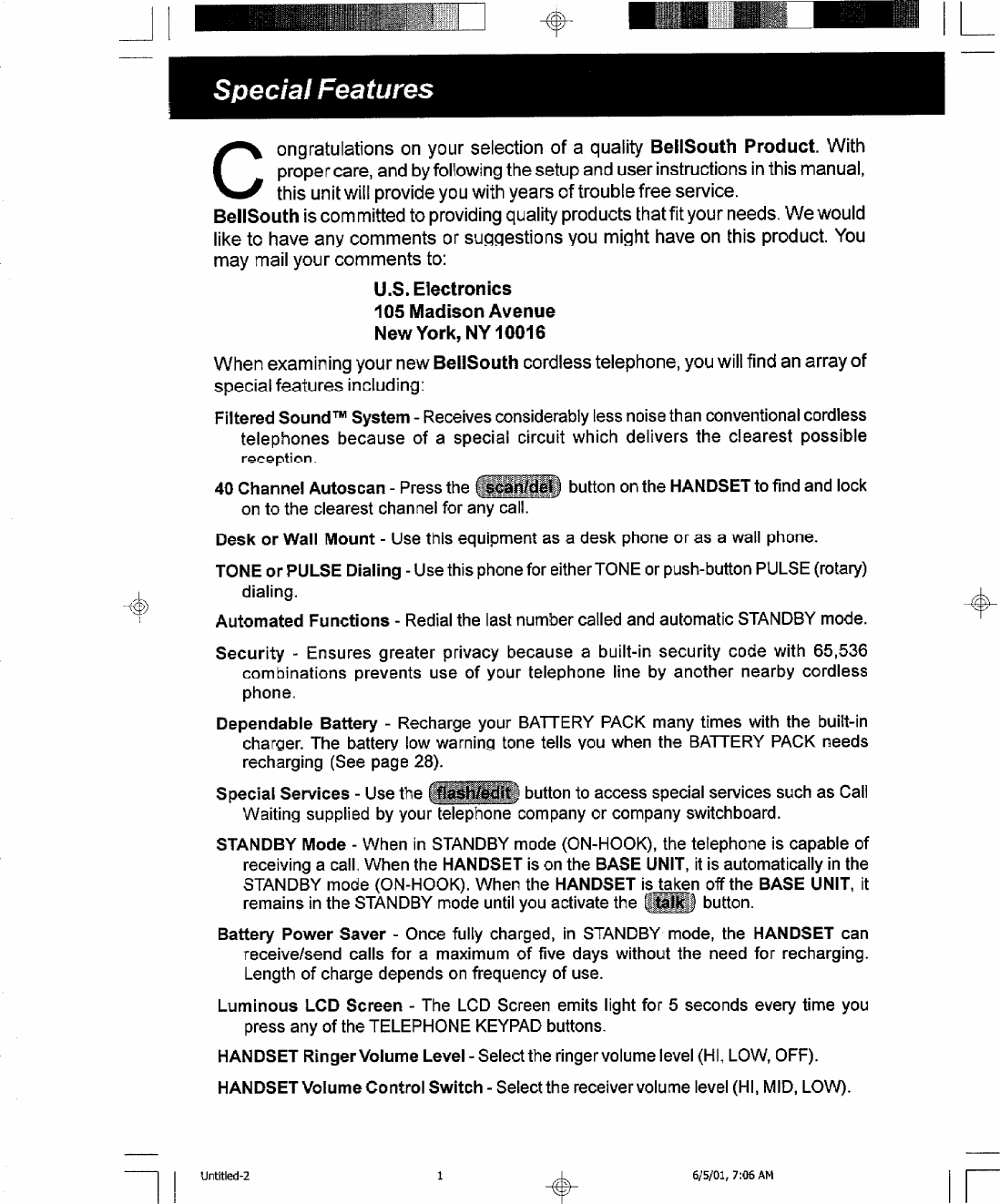 Special Features

Congratulations on your selection of a quality BellSouth Product. With proper care, and by following the setup and user instructions in this manual, this unit will provide you with years of trouble free service.
BellSouth is committed to providing quality products that fit your needs. We would like to have any comments or suggestions you might have on this product. You may mail your comments to:

U.S. Electronics
105 Madison Avenue
New York, NY 10016

When examining your new BellSouth cordless telephone, you will find an array of special features including:

Filtered Sound™ System - Receives considerably less noise than conventional cordless telephones because of a special circuit which delivers the clearest possible reception.

40 Channel Autoscan - Press the scan/del button on the HANDSET to find and lock on to the clearest channel for any call.

Desk or Wall Mount - Use this equipment as a desk phone or as a wall phone.

TONE or PULSE Dialing - Use this phone for either TONE or push-button PULSE (rotary) dialing.

Automated Functions - Redial the last number called and automatic STANDBY mode.

Security - Ensures greater privacy because a built-in security code with 65,536 combinations prevents use of your telephone line by another nearby cordless phone.

Dependable Battery - Recharge your BATTERY PACK many times with the built-in charger. The battery low warning tone tells you when the BATTERY PACK needs recharging (See page 28).

Special Services - Use the flash/edit button to access special services such as Call Waiting supplied by your telephone company or company switchboard.

STANDBY Mode - When in STANDBY mode (ON-HOOK), the telephone is capable of receiving a call. When the HANDSET is on the BASE UNIT, it is automatically in the STANDBY mode (ON-HOOK). When the HANDSET is taken off the BASE UNIT, it remains in the STANDBY mode until you activate the talk button.

Battery Power Saver - Once fully charged, in STANDBY mode, the HANDSET can receive/send calls for a maximum of five days without the need for recharging. Length of charge depends on frequency of use.

Luminous LCD Screen - The LCD Screen emits light for 5 seconds every time you press any of the TELEPHONE KEYPAD buttons.

HANDSET Ringer Volume Level - Select the ringer volume level (HI, LOW, OFF).

HANDSET Volume Control Switch - Select the receiver volume level (HI, MID, LOW).

Untitled-2 1 6/5/01, 7:06 AM